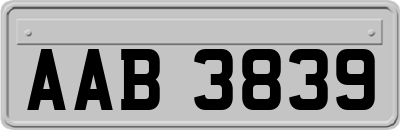 AAB 3839